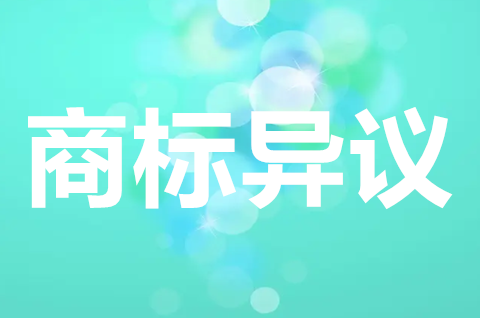 商标异议